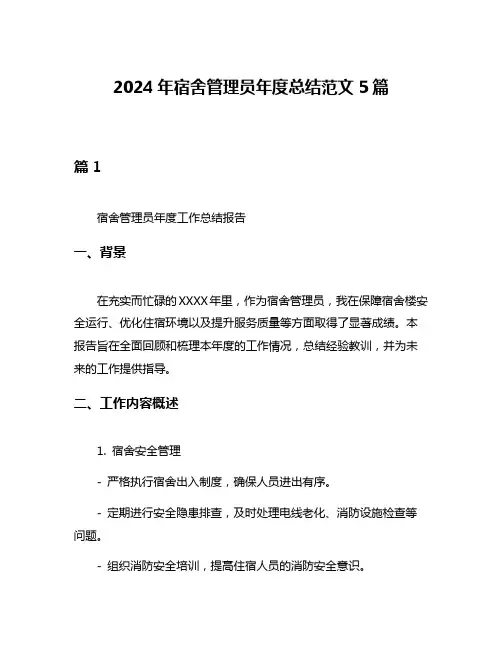 2024 年宿舍管理员年度总结范文 5 篇

篇 1

宿舍管理员年度工作总结报告

一、背景

在充实而忙碌的 XXXX 年里，作为宿舍管理员，我在保障宿舍楼安全运行、优化住宿环境以及提升服务质量等方面取得了显著成绩。本报告旨在全面回顾和梳理本年度的工作情况，总结经验教训，并为未来的工作提供指导。

二、工作内容概述

1. 宿舍安全管理

- 严格执行宿舍出入制度，确保人员进出有序。

- 定期进行安全隐患排查，及时处理电线老化、消防设施检查等问题。

- 组织消防安全培训，提高住宿人员的消防安全意识。